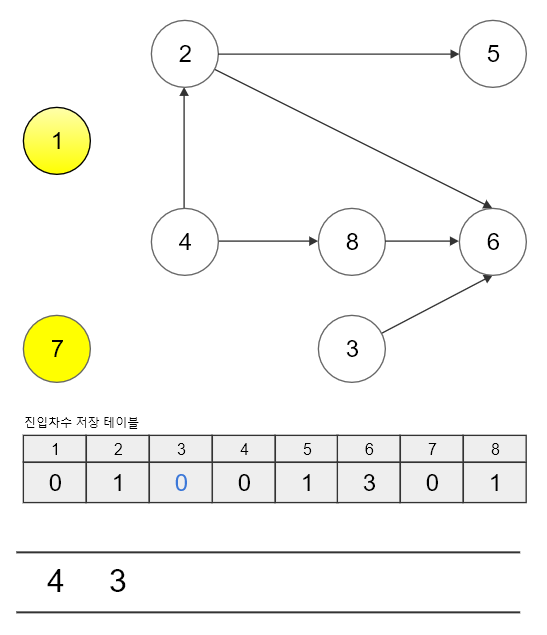 2
5
1
4
8
6
7
3

진입차수 저장 테이블

| 1 | 2 | 3 | 4 | 5 | 6 | 7 | 8 |
|---|---|---|---|---|---|---|---|
| 0 | 1 | 0 | 0 | 1 | 3 | 0 | 1 |

4 3